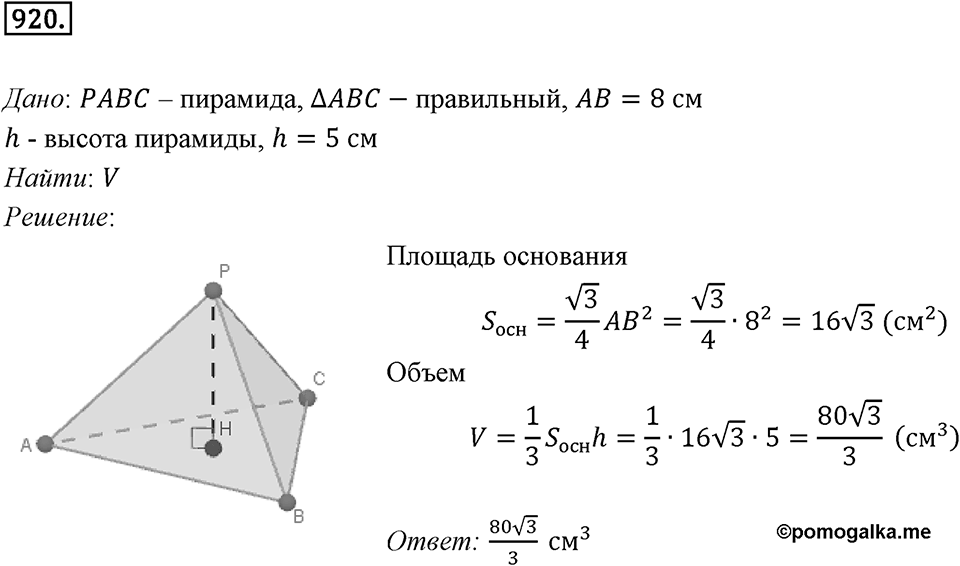 920.

Дано: $PABC$ – пирамида, $\Delta ABC$ – правильный, $AB = 8$ см
$h$ - высота пирамиды, $h = 5$ см
Найти: $V$
Решение:

P
C
H
A
B

Площадь основания
$S_{осн} = \frac{\sqrt{3}}{4}AB^2 = \frac{\sqrt{3}}{4} \cdot 8^2 = 16\sqrt{3}$ (см$^2$)
Объем
$V = \frac{1}{3}S_{осн}h = \frac{1}{3} \cdot 16\sqrt{3} \cdot 5 = \frac{80\sqrt{3}}{3}$ (см$^3$)

Ответ: $\frac{80\sqrt{3}}{3}$ см$^3$

©pomogalka.me